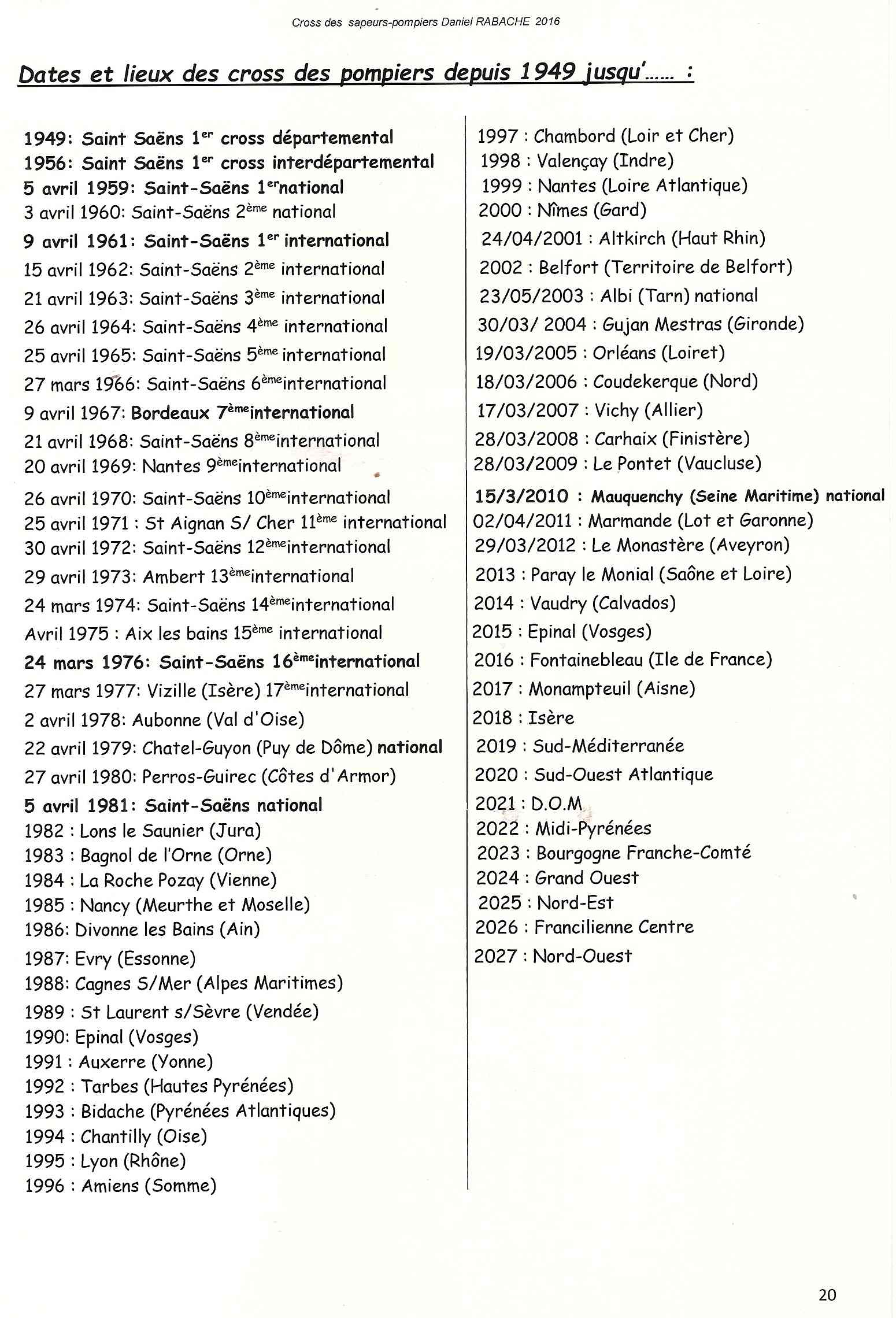 Cross des sapeurs-pompiers Daniel RABACHE 2016

Dates et lieux des cross des pompiers depuis 1949 jusqu'...... :

1949: Saint Saëns 1$^{er}$ cross départemental
1956: Saint Saëns 1$^{er}$ cross interdépartemental
5 avril 1959: Saint-Saëns 1$^{er}$national
3 avril 1960: Saint-Saëns 2$^{ème}$ national
9 avril 1961: Saint-Saëns 1$^{er}$ international
15 avril 1962: Saint-Saëns 2$^{ème}$ international
21 avril 1963: Saint-Saëns 3$^{ème}$ international
26 avril 1964: Saint-Saëns 4$^{ème}$ international
25 avril 1965: Saint-Saëns 5$^{ème}$ international
27 mars 1966: Saint-Saëns 6$^{ème}$international
9 avril 1967: Bordeaux 7$^{ème}$international
21 avril 1968: Saint-Saëns 8$^{ème}$international
20 avril 1969: Nantes 9$^{ème}$international
26 avril 1970: Saint-Saëns 10$^{ème}$international
25 avril 1971 : St Aignan S/ Cher 11$^{ème}$ international
30 avril 1972: Saint-Saëns 12$^{ème}$international
29 avril 1973: Ambert 13$^{ème}$international
24 mars 1974: Saint-Saëns 14$^{ème}$international
Avril 1975 : Aix les bains 15$^{ème}$ international
24 mars 1976: Saint-Saëns 16$^{ème}$international
27 mars 1977: Vizille (Isère) 17$^{ème}$international
2 avril 1978: Aubonne (Val d'Oise)
22 avril 1979: Chatel-Guyon (Puy de Dôme) national
27 avril 1980: Perros-Guirec (Côtes d'Armor)
5 avril 1981: Saint-Saëns national
1982 : Lons le Saunier (Jura)
1983 : Bagnol de l'Orne (Orne)
1984 : La Roche Pozay (Vienne)
1985 : Nancy (Meurthe et Moselle)
1986: Divonne les Bains (Ain)
1987: Evry (Essonne)
1988: Cagnes S/Mer (Alpes Maritimes)
1989 : St Laurent s/Sèvre (Vendée)
1990: Epinal (Vosges)
1991 : Auxerre (Yonne)
1992 : Tarbes (Hautes Pyrénées)
1993 : Bidache (Pyrénées Atlantiques)
1994 : Chantilly (Oise)
1995 : Lyon (Rhône)
1996 : Amiens (Somme)

1997 : Chambord (Loir et Cher)
1998 : Valençay (Indre)
1999 : Nantes (Loire Atlantique)
2000 : Nîmes (Gard)
24/04/2001 : Altkirch (Haut Rhin)
2002 : Belfort (Territoire de Belfort)
23/05/2003 : Albi (Tarn) national
30/03/ 2004 : Gujan Mestras (Gironde)
19/03/2005 : Orléans (Loiret)
18/03/2006 : Coudekerque (Nord)
17/03/2007 : Vichy (Allier)
28/03/2008 : Carhaix (Finistère)
28/03/2009 : Le Pontet (Vaucluse)
15/3/2010 : Mauquenchy (Seine Maritime) national
02/04/2011 : Marmande (Lot et Garonne)
29/03/2012 : Le Monastère (Aveyron)
2013 : Paray le Monial (Saône et Loire)
2014 : Vaudry (Calvados)
2015 : Epinal (Vosges)
2016 : Fontainebleau (Ile de France)
2017 : Monampteuil (Aisne)
2018 : Isère
2019 : Sud-Méditerranée
2020 : Sud-Ouest Atlantique
2021 : D.O.M
2022 : Midi-Pyrénées
2023 : Bourgogne Franche-Comté
2024 : Grand Ouest
2025 : Nord-Est
2026 : Francilienne Centre
2027 : Nord-Ouest

20